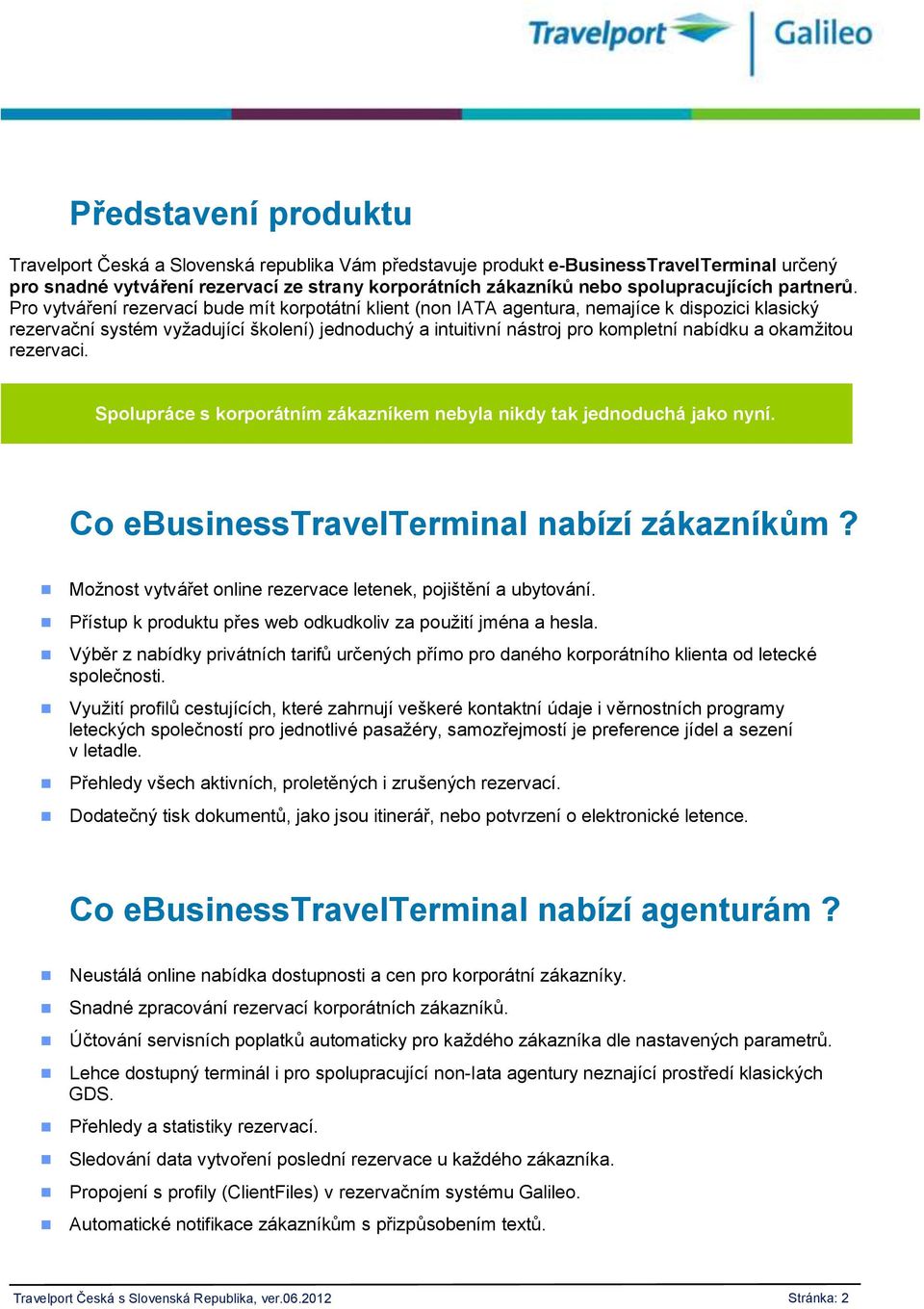 Travelport Galileo

Představení produktu

Travelport Česká a Slovenská republika Vám představuje produkt e-BusinessTravelTerminal určený pro snadné vytváření rezervací ze strany korporátních zákazníků nebo spolupracujících partnerů. Pro vytváření rezervací bude mít korpotátní klient (non IATA agentura, nemajíce k dispozici klasický rezervační systém vyžadující školení) jednoduchý a intuitivní nástroj pro kompletní nabídku a okamžitou rezervaci.

Spolupráce s korporátním zákazníkem nebyla nikdy tak jednoduchá jako nyní.

Co eBusinessTravelTerminal nabízí zákazníkům ?

Možnost vytvářet online rezervace letenek, pojištění a ubytování.

Přístup k produktu přes web odkudkoliv za použití jména a hesla.

Výběr z nabídky privátních tarifů určených přímo pro daného korporátního klienta od letecké společnosti.

Využití profilů cestujících, které zahrnují veškeré kontaktní údaje i věrnostních programy leteckých společností pro jednotlivé pasažéry, samozřejmostí je preference jídel a sezení v letadle.

Přehledy všech aktivních, proletěných i zrušených rezervací.

Dodatečný tisk dokumentů, jako jsou itinerář, nebo potvrzení o elektronické letence.

Co eBusinessTravelTerminal nabízí agenturám ?

Neustálá online nabídka dostupnosti a cen pro korporátní zákazníky.

Snadné zpracování rezervací korporátních zákazníků.

Účtování servisních poplatků automaticky pro každého zákazníka dle nastavených parametrů.

Lehce dostupný terminál i pro spolupracující non-Iata agentury neznající prostředí klasických GDS.

Přehledy a statistiky rezervací.

Sledování data vytvoření poslední rezervace u každého zákazníka.

Propojení s profily (ClientFiles) v rezervačním systému Galileo.

Automatické notifikace zákazníkům s přizpůsobením textů.

Travelport Česká s Slovenská Republika, ver.06.2012 Stránka: 2